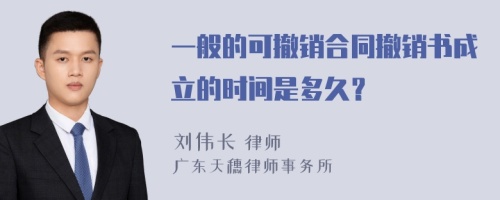 一般的可撤销合同撤销书成立的时间是多久？

刘伟长 律师
广东天穗律师事务所